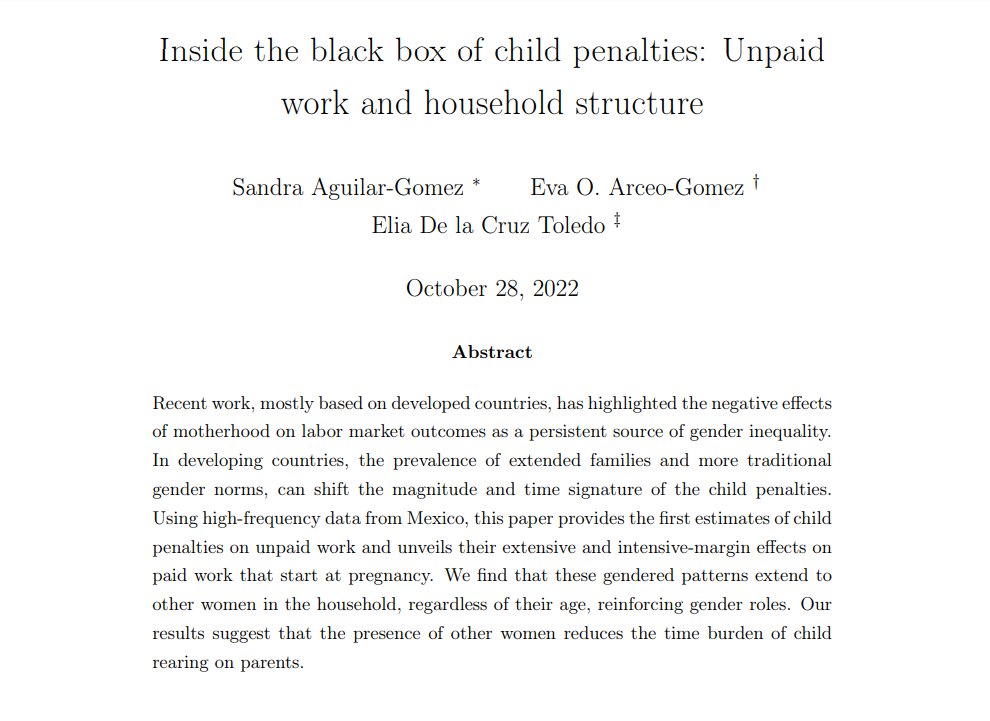 Inside the black box of child penalties: Unpaid work and household structure

Sandra Aguilar-Gomez * Eva O. Arceo-Gomez † Elia De la Cruz Toledo ‡

October 28, 2022

Abstract

Recent work, mostly based on developed countries, has highlighted the negative effects of motherhood on labor market outcomes as a persistent source of gender inequality. In developing countries, the prevalence of extended families and more traditional gender norms, can shift the magnitude and time signature of the child penalties. Using high-frequency data from Mexico, this paper provides the first estimates of child penalties on unpaid work and unveils their extensive and intensive-margin effects on paid work that start at pregnancy. We find that these gendered patterns extend to other women in the household, regardless of their age, reinforcing gender roles. Our results suggest that the presence of other women reduces the time burden of child rearing on parents.